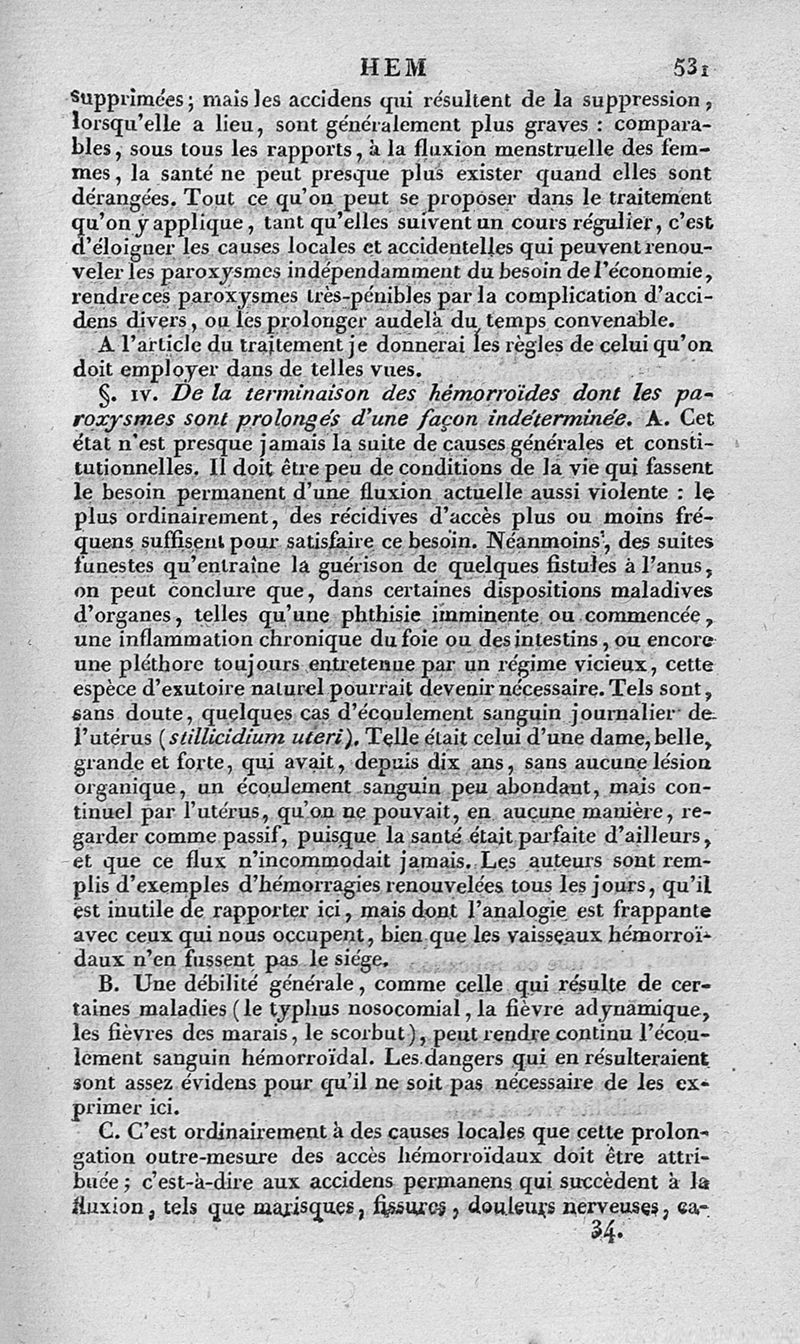 HEM 531

supprimées; mais les accidens qui résultent de la suppression, lorsqu'elle a lieu, sont généralement plus graves : comparables, sous tous les rapports, à la fluxion menstruelle des femmes, la santé ne peut presque plus exister quand elles sont dérangées. Tout ce qu'on peut se proposer dans le traitement qu'on y applique, tant qu'elles suivent un cours régulier, c'est d'éloigner les causes locales et accidentelles qui peuvent renouveler les paroxysmes indépendamment du besoin de l'économie, rendre ces paroxysmes très-pénibles par la complication d'accidens divers, ou les prolonger audelà du temps convenable.

A l'article du traitement je donnerai les règles de celui qu'on doit employer dans de telles vues.

§. IV. De la terminaison des hémorroïdes dont les paroxysmes sont prolongés d'une façon indéterminée. A. Cet état n'est presque jamais la suite de causes générales et constitutionnelles. Il doit être peu de conditions de la vie qui fassent le besoin permanent d'une fluxion actuelle aussi violente : le plus ordinairement, des récidives d'accès plus ou moins fréquens suffisent pour satisfaire ce besoin. Néanmoins, des suites funestes qu'entraîne la guérison de quelques fistules à l'anus, on peut conclure que, dans certaines dispositions maladives d'organes, telles qu'une phthisie imminente ou commencée, une inflammation chronique du foie ou des intestins, ou encore une pléthore toujours entretenue par un régime vicieux, cette espèce d'exutoire naturel pourrait devenir nécessaire. Tels sont, sans doute, quelques cas d'écoulement sanguin journalier de l'utérus (stillicidium uteri). Telle était celui d'une dame, belle, grande et forte, qui avait, depuis dix ans, sans aucune lésion organique, un écoulement sanguin peu abondant, mais continuel par l'utérus, qu'on ne pouvait, en aucune manière, regarder comme passif, puisque la santé était parfaite d'ailleurs, et que ce flux n'incommodait jamais. Les auteurs sont remplis d'exemples d'hémorragies renouvelées tous les jours, qu'il est inutile de rapporter ici, mais dont l'analogie est frappante avec ceux qui nous occupent, bien que les vaisseaux hémorroïdaux n'en fussent pas le siége.

B. Une débilité générale, comme celle qui résulte de certaines maladies (le typhus nosocomial, la fièvre adynamique, les fièvres des marais, le scorbut), peut rendre continu l'écoulement sanguin hémorroïdal. Les dangers qui en résulteraient sont assez évidens pour qu'il ne soit pas nécessaire de les exprimer ici.

C. C'est ordinairement à des causes locales que cette prolongation outre-mesure des accès hémorroïdaux doit être attribuée; c'est-à-dire aux accidens permanens qui succèdent à la fluxion, tels que marisques, fissures, douleurs nerveuses, ca-

34.